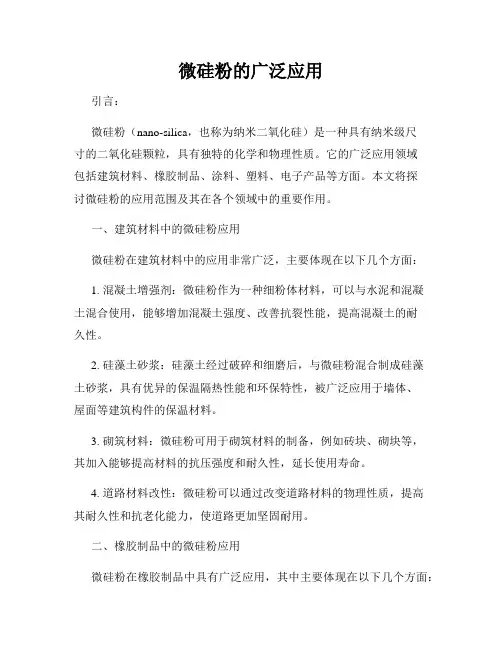 微硅粉的广泛应用

引言：

微硅粉（nano-silica，也称为纳米二氧化硅）是一种具有纳米级尺寸的二氧化硅颗粒，具有独特的化学和物理性质。它的广泛应用领域包括建筑材料、橡胶制品、涂料、塑料、电子产品等方面。本文将探讨微硅粉的应用范围及其在各个领域中的重要作用。

一、建筑材料中的微硅粉应用

微硅粉在建筑材料中的应用非常广泛，主要体现在以下几个方面：

1. 混凝土增强剂：微硅粉作为一种细粉体材料，可以与水泥和混凝土混合使用，能够增加混凝土强度、改善抗裂性能，提高混凝土的耐久性。

2. 硅藻土砂浆：硅藻土经过破碎和细磨后，与微硅粉混合制成硅藻土砂浆，具有优异的保温隔热性能和环保特性，被广泛应用于墙体、屋面等建筑构件的保温材料。

3. 砌筑材料：微硅粉可用于砌筑材料的制备，例如砖块、砌块等，其加入能够提高材料的抗压强度和耐久性，延长使用寿命。

4. 道路材料改性：微硅粉可以通过改变道路材料的物理性质，提高其耐久性和抗老化能力，使道路更加坚固耐用。

二、橡胶制品中的微硅粉应用

微硅粉在橡胶制品中具有广泛应用，其中主要体现在以下几个方面：